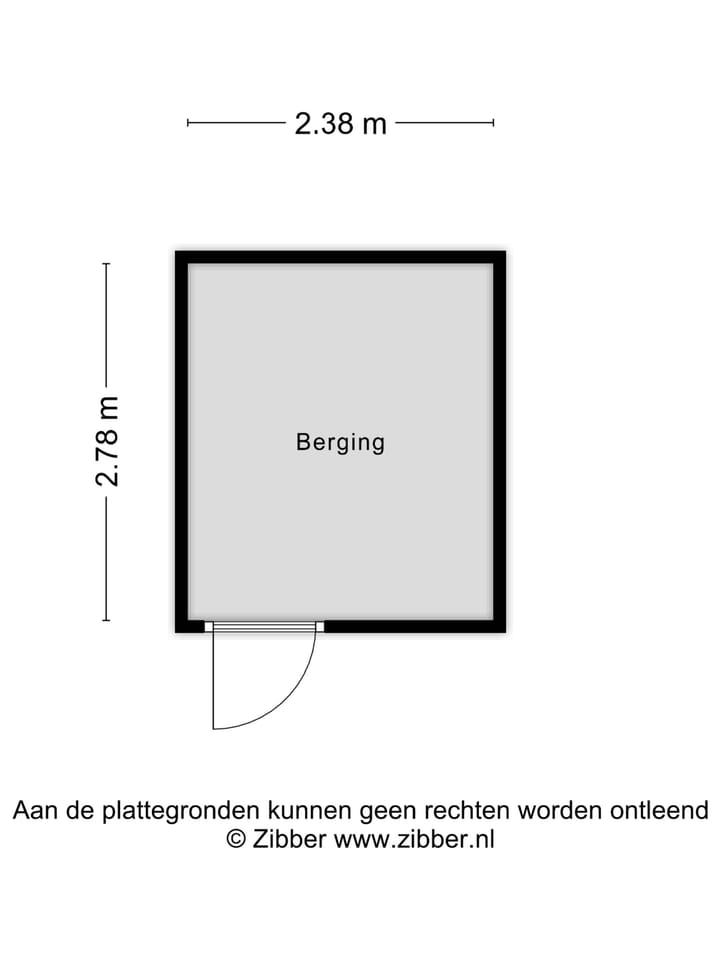 2.38 m

2.78 m

Berging

Aan de plattegronden kunnen geen rechten worden ontleend
© Zibber www.zibber.nl